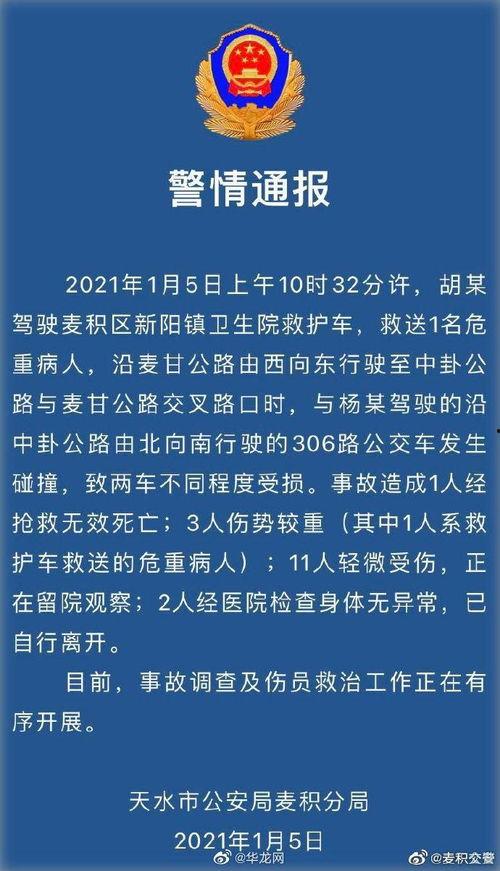 警情通报

2021年1月5日上午10时32分许，胡某驾驶麦积区新阳镇卫生院救护车，救送1名危重病人，沿麦甘公路由西向东行驶至中卦公路与麦甘公路交叉路口时，与杨某驾驶的沿中卦公路由北向南行驶的306路公交车发生碰撞，致两车不同程度受损。事故造成1人经抢救无效死亡；3人伤势较重（其中1人系救护车救送的危重病人）；11人轻微受伤，正在留院观察；2人经医院检查身体无异常，已自行离开。

目前，事故调查及伤员救治工作正在有序开展。

天水市公安局麦积分局
2021年1月5日

@华龙网 @麦积交警